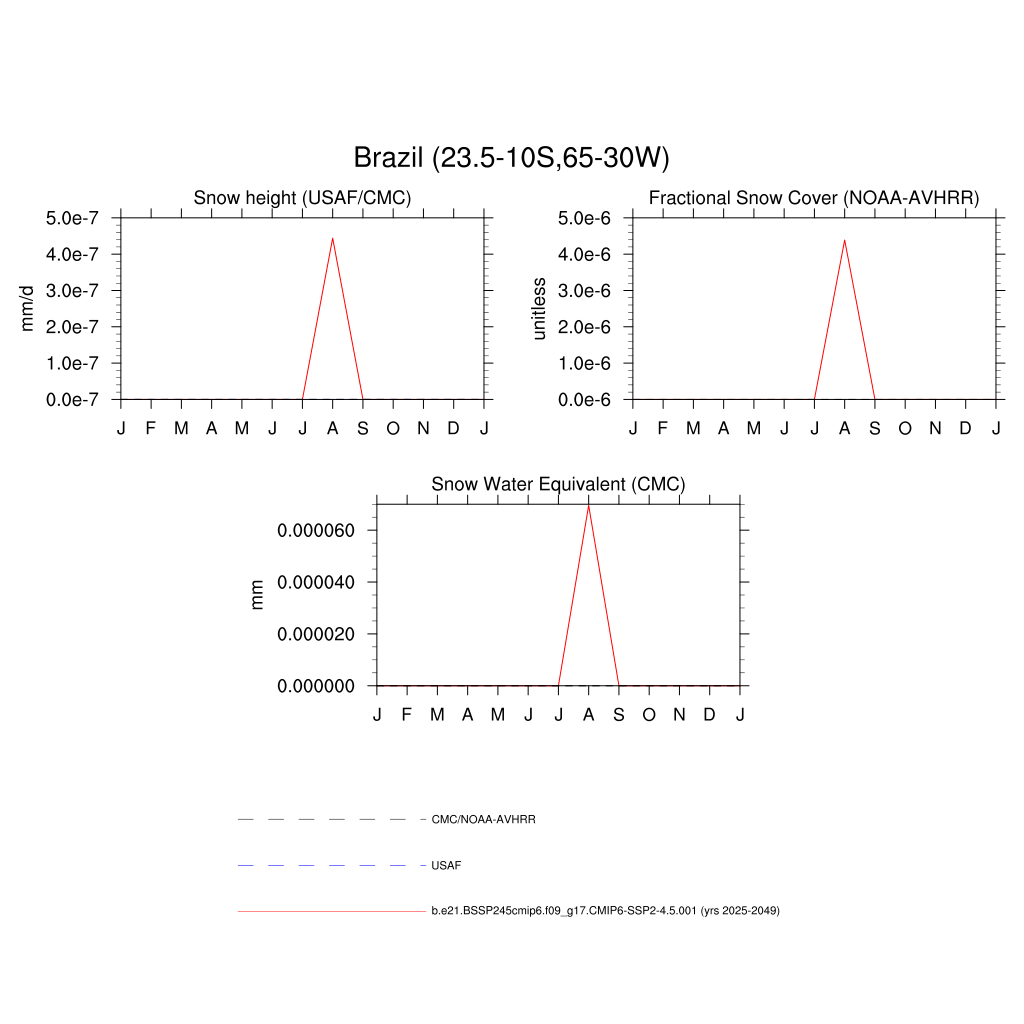 Brazil (23.5-10S,65-30W)

Snow height (USAF/CMC)

mm/d

5.0e-7
4.0e-7
3.0e-7
2.0e-7
1.0e-7
0.0e-7

J F M A M J J A S O N D J

Fractional Snow Cover (NOAA-AVHRR)

unitless

5.0e-6
4.0e-6
3.0e-6
2.0e-6
1.0e-6
0.0e-6

J F M A M J J A S O N D J

Snow Water Equivalent (CMC)

mm

0.000060
0.000040
0.000020
0.000000

J F M A M J J A S O N D J

CMC/NOAA-AVHRR

USAF

b.e21.BSSP245cmip6.f09_g17.CMIP6-SSP2-4.5.001 (yrs 2025-2049)